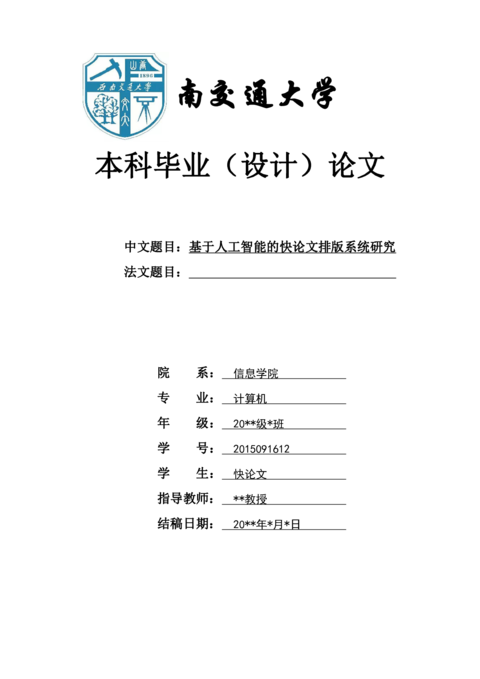 1896
西南交通大学

南交通大学

本科毕业（设计）论文

中文题目：基于人工智能的快论文排版系统研究
法文题目：

院　　系：信息学院
专　　业：计算机
年　　级：20**级*班
学　　号：2015091612
学　　生：快论文
指导教师：**教授
结稿日期：20**年*月*日